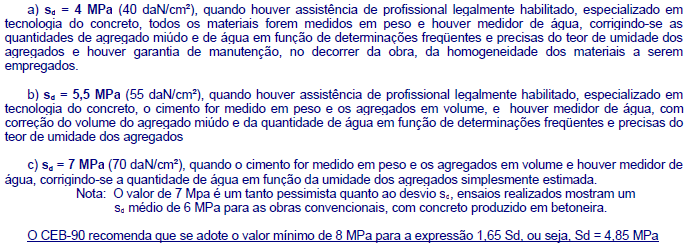 a) $s_d$ = 4 MPa (40 daN/cm²), quando houver assistência de profissional legalmente habilitado, especializado em tecnologia do concreto, todos os materiais forem medidos em peso e houver medidor de água, corrigindo-se as quantidades de agregado miúdo e de água em função de determinações freqüentes e precisas do teor de umidade dos agregados e houver garantia de manutenção, no decorrer da obra, da homogeneidade dos materiais a serem empregados.

b) $s_d$ = 5,5 MPa (55 daN/cm²), quando houver assistência de profissional legalmente habilitado, especializado em tecnologia do concreto, o cimento for medido em peso e os agregados em volume, e houver medidor de água, com correção do volume do agregado miúdo e da quantidade de água em função de determinações freqüentes e precisas do teor de umidade dos agregados

c) $s_d$ = 7 MPa (70 daN/cm²), quando o cimento for medido em peso e os agregados em volume e houver medidor de água, corrigindo-se a quantidade de água em função da umidade dos agregados simplesmente estimada.
Nota: O valor de 7 Mpa é um tanto pessimista quanto ao desvio $s_c$, ensaios realizados mostram um $s_d$ médio de 6 MPa para as obras convencionais, com concreto produzido em betoneira.

O CEB-90 recomenda que se adote o valor mínimo de 8 MPa para a expressão 1,65 Sd, ou seja, Sd = 4,85 MPa